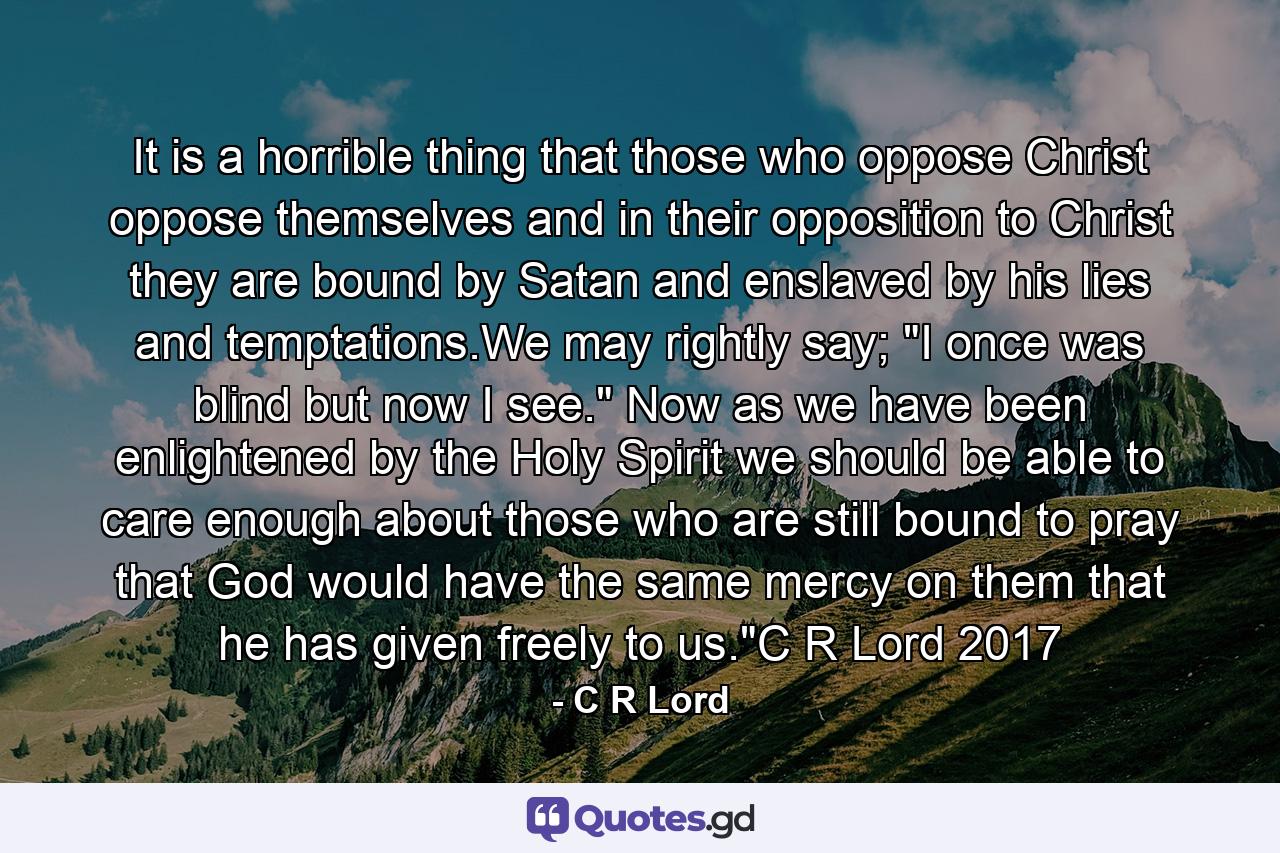 It is a horrible thing that those who oppose Christ oppose themselves and in their opposition to Christ they are bound by Satan and enslaved by his lies and temptations.We may rightly say; "I once was blind but now I see." Now as we have been enlightened by the Holy Spirit we should be able to care enough about those who are still bound to pray that God would have the same mercy on them that he has given freely to us."C R Lord 2017

- C R Lord

Quotes.gd